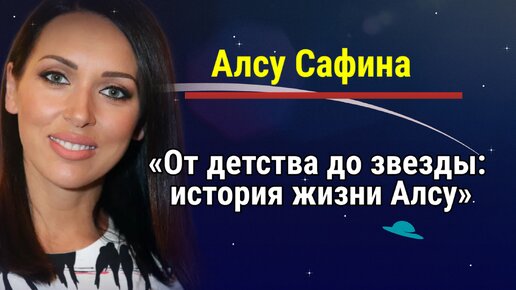 Алсу Сафина

«От детства до звезды: история жизни Алсу»